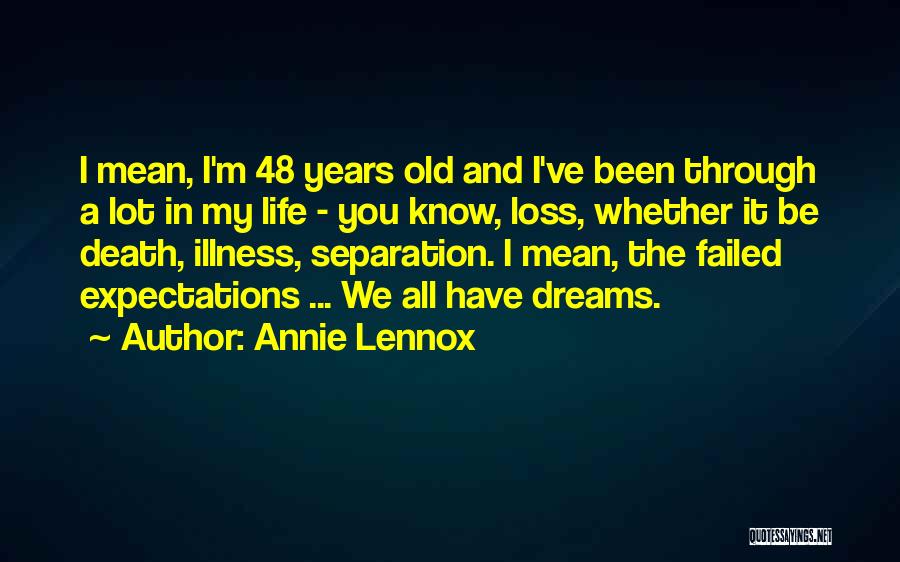 I mean, I'm 48 years old and I've been through a lot in my life - you know, loss, whether it be death, illness, separation. I mean, the failed expectations ... We all have dreams.

~ Author: Annie Lennox

QUOTESSAYINGS.NET